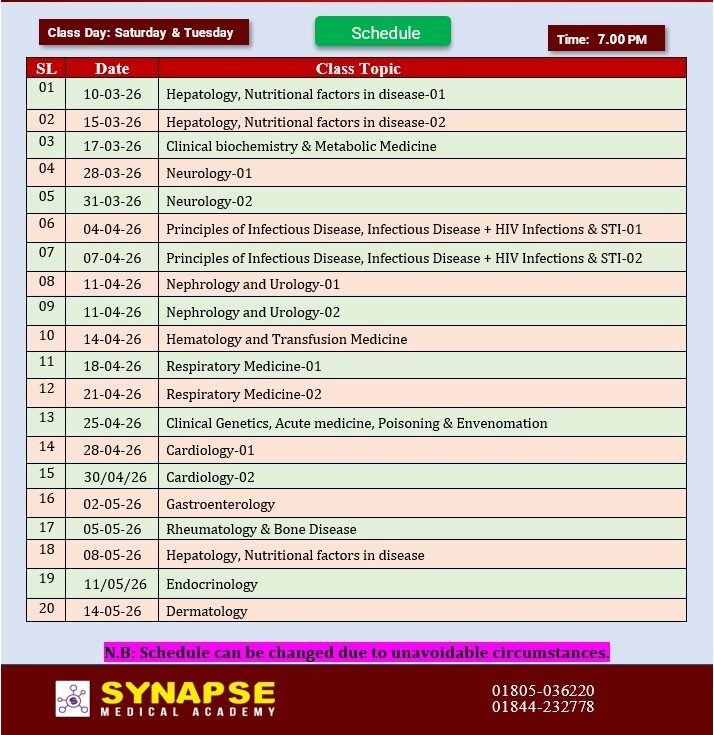 Class Day: Saturday & Tuesday

Schedule

Time: 7.00 PM

| SL | Date | Class Topic |
|---|---|---|
| 01 | 10-03-26 | Hepatology, Nutritional factors in disease-01 |
| 02 | 15-03-26 | Hepatology, Nutritional factors in disease-02 |
| 03 | 17-03-26 | Clinical biochemistry & Metabolic Medicine |
| 04 | 28-03-26 | Neurology-01 |
| 05 | 31-03-26 | Neurology-02 |
| 06 | 04-04-26 | Principles of Infectious Disease, Infectious Disease + HIV Infections & STI-01 |
| 07 | 07-04-26 | Principles of Infectious Disease, Infectious Disease + HIV Infections & STI-02 |
| 08 | 11-04-26 | Nephrology and Urology-01 |
| 09 | 11-04-26 | Nephrology and Urology-02 |
| 10 | 14-04-26 | Hematology and Transfusion Medicine |
| 11 | 18-04-26 | Respiratory Medicine-01 |
| 12 | 21-04-26 | Respiratory Medicine-02 |
| 13 | 25-04-26 | Clinical Genetics, Acute medicine, Poisoning & Envenomation |
| 14 | 28-04-26 | Cardiology-01 |
| 15 | 30/04/26 | Cardiology-02 |
| 16 | 02-05-26 | Gastroenterology |
| 17 | 05-05-26 | Rheumatology & Bone Disease |
| 18 | 08-05-26 | Hepatology, Nutritional factors in disease |
| 19 | 11/05/26 | Endocrinology |
| 20 | 14-05-26 | Dermatology |

N.B: Schedule can be changed due to unavoidable circumstances.

SYNAPSE
MEDICAL ACADEMY

01805-036220
01844-232778